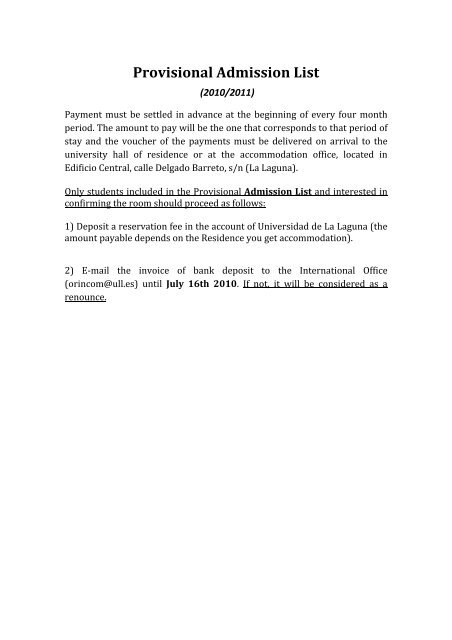 Provisional Admission List

(2010/2011)

Payment must be settled in advance at the beginning of every four month period. The amount to pay will be the one that corresponds to that period of stay and the voucher of the payments must be delivered on arrival to the university hall of residence or at the accommodation office, located in Edificio Central, calle Delgado Barreto, s/n (La Laguna).

Only students included in the Provisional Admission List and interested in confirming the room should proceed as follows:

1) Deposit a reservation fee in the account of Universidad de La Laguna (the amount payable depends on the Residence you get accommodation).

2) E-mail the invoice of bank deposit to the International Office (orincom@ull.es) until July 16th 2010. If not, it will be considered as a renounce.